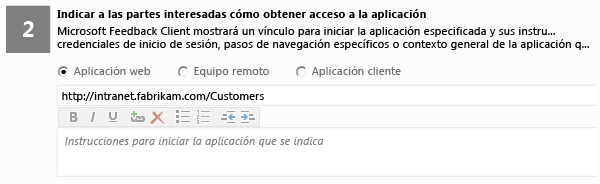 2

Indicar a las partes interesadas cómo obtener acceso a la aplicación

Microsoft Feedback Client mostrará un vínculo para iniciar la aplicación especificada y sus instru... credenciales de inicio de sesión, pasos de navegación específicos o contexto general de la aplicación q...

Aplicación web Equipo remoto Aplicación cliente

http://intranet.fabrikam.com/Customers

B I U

Instrucciones para iniciar la aplicación que se indica